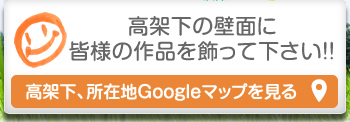 高架下の壁面に
皆様の作品を飾って下さい!!

高架下、所在地Googleマップを見る